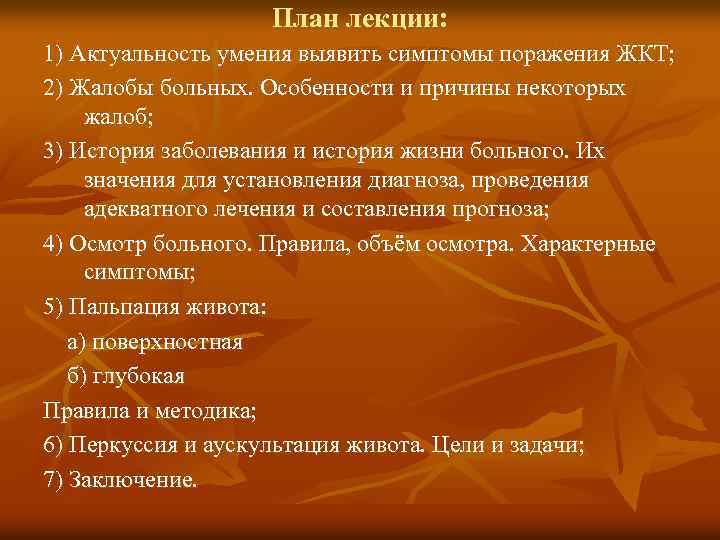 План лекции:

1) Актуальность умения выявить симптомы поражения ЖКТ;

2) Жалобы больных. Особенности и причины некоторых жалоб;

3) История заболевания и история жизни больного. Их значения для установления диагноза, проведения адекватного лечения и составления прогноза;

4) Осмотр больного. Правила, объём осмотра. Характерные симптомы;

5) Пальпация живота:

а) поверхностная

б) глубокая

Правила и методика;

6) Перкуссия и аускультация живота. Цели и задачи;

7) Заключение.